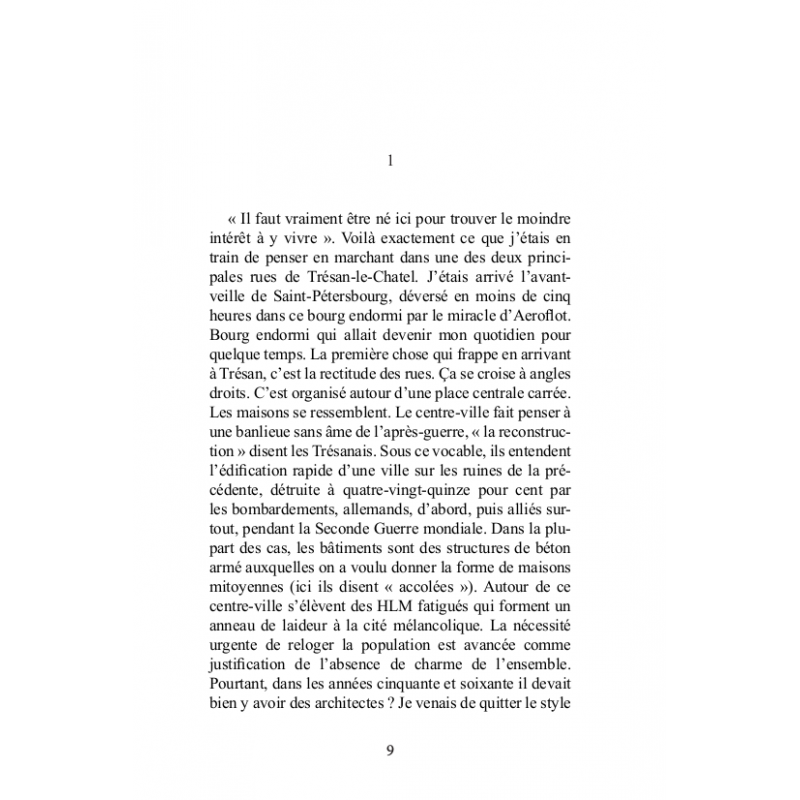 1

« Il faut vraiment être né ici pour trouver le moindre intérêt à y vivre ». Voilà exactement ce que j'étais en train de penser en marchant dans une des deux principales rues de Trésan-le-Chatel. J'étais arrivé l'avant-veille de Saint-Pétersbourg, déversé en moins de cinq heures dans ce bourg endormi par le miracle d'Aeroflot. Bourg endormi qui allait devenir mon quotidien pour quelque temps. La première chose qui frappe en arrivant à Trésan, c'est la rectitude des rues. Ça se croise à angles droits. C'est organisé autour d'une place centrale carrée. Les maisons se ressemblent. Le centre-ville fait penser à une banlieue sans âme de l'après-guerre, « la reconstruction » disent les Trésanais. Sous ce vocable, ils entendent l'édification rapide d'une ville sur les ruines de la précédente, détruite à quatre-vingt-quinze pour cent par les bombardements, allemands, d'abord, puis alliés surtout, pendant la Seconde Guerre mondiale. Dans la plupart des cas, les bâtiments sont des structures de béton armé auxquelles on a voulu donner la forme de maisons mitoyennes (ici ils disent « accolées »). Autour de ce centre-ville s'élèvent des HLM fatigués qui forment un anneau de laideur à la cité mélancolique. La nécessité urgente de reloger la population est avancée comme justification de l'absence de charme de l'ensemble. Pourtant, dans les années cinquante et soixante il devait bien y avoir des architectes ? Je venais de quitter le style

9